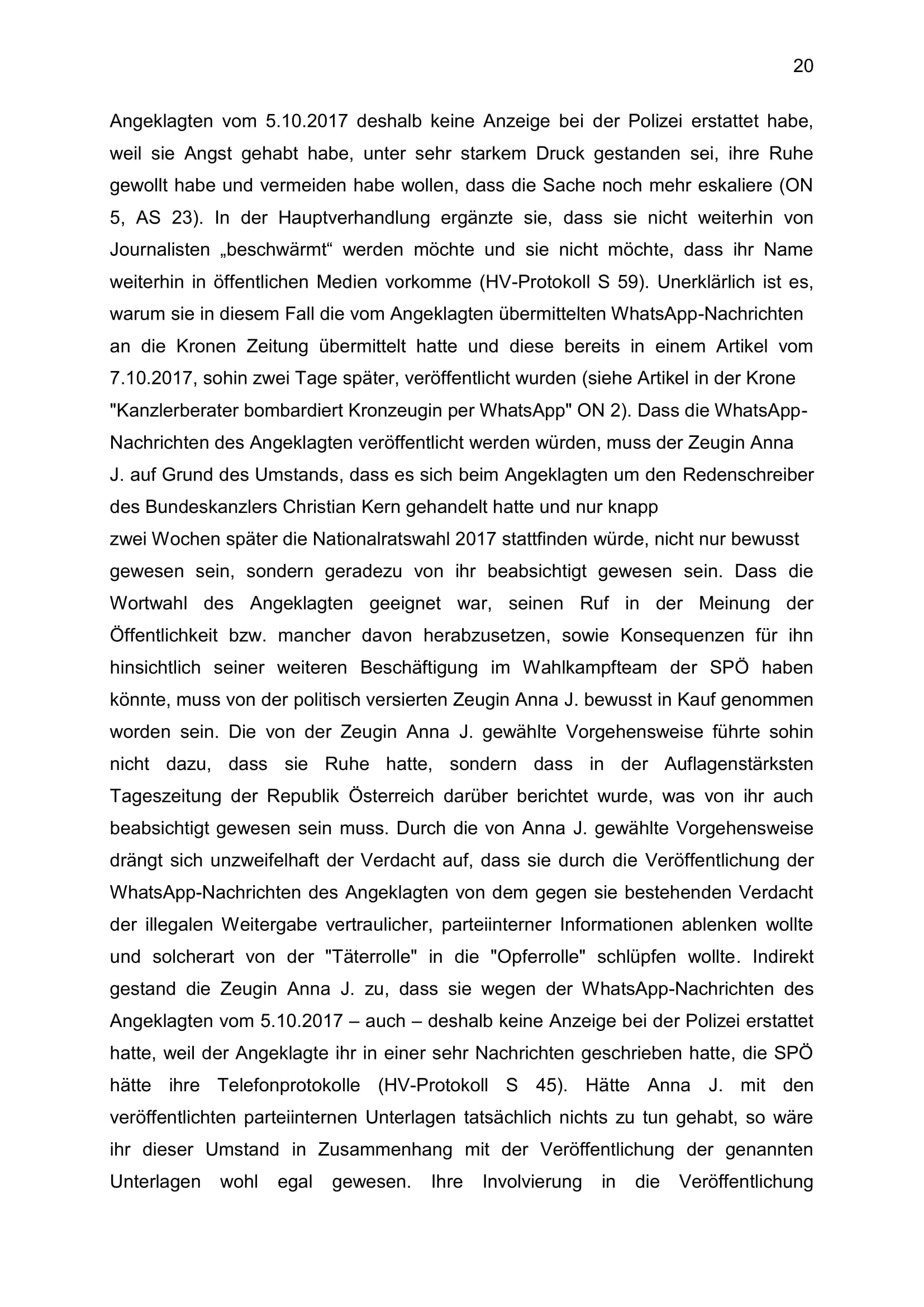 20

Angeklagten vom 5.10.2017 deshalb keine Anzeige bei der Polizei erstattet habe, weil sie Angst gehabt habe, unter sehr starkem Druck gestanden sei, ihre Ruhe gewollt habe und vermeiden habe wollen, dass die Sache noch mehr eskaliere (ON 5, AS 23). In der Hauptverhandlung ergänzte sie, dass sie nicht weiterhin von Journalisten „beschwärmt“ werden möchte und sie nicht möchte, dass ihr Name weiterhin in öffentlichen Medien vorkomme (HV-Protokoll S 59). Unerklärlich ist es, warum sie in diesem Fall die vom Angeklagten übermittelten WhatsApp-Nachrichten an die Kronen Zeitung übermittelt hatte und diese bereits in einem Artikel vom 7.10.2017, sohin zwei Tage später, veröffentlicht wurden (siehe Artikel in der Krone "Kanzlerberater bombardiert Kronzeugin per WhatsApp" ON 2). Dass die WhatsApp-Nachrichten des Angeklagten veröffentlicht werden würden, muss der Zeugin Anna J. auf Grund des Umstands, dass es sich beim Angeklagten um den Redenschreiber des Bundeskanzlers Christian Kern gehandelt hatte und nur knapp
zwei Wochen später die Nationalratswahl 2017 stattfinden würde, nicht nur bewusst gewesen sein, sondern geradezu von ihr beabsichtigt gewesen sein. Dass die Wortwahl des Angeklagten geeignet war, seinen Ruf in der Meinung der Öffentlichkeit bzw. mancher davon herabzusetzen, sowie Konsequenzen für ihn hinsichtlich seiner weiteren Beschäftigung im Wahlkampfteam der SPÖ haben könnte, muss von der politisch versierten Zeugin Anna J. bewusst in Kauf genommen worden sein. Die von der Zeugin Anna J. gewählte Vorgehensweise führte sohin nicht dazu, dass sie Ruhe hatte, sondern dass in der Auflagenstärksten Tageszeitung der Republik Österreich darüber berichtet wurde, was von ihr auch beabsichtigt gewesen sein muss. Durch die von Anna J. gewählte Vorgehensweise drängt sich unzweifelhaft der Verdacht auf, dass sie durch die Veröffentlichung der WhatsApp-Nachrichten des Angeklagten von dem gegen sie bestehenden Verdacht der illegalen Weitergabe vertraulicher, parteiinterner Informationen ablenken wollte und solcherart von der "Täterrolle" in die "Opferrolle" schlüpfen wollte. Indirekt gestand die Zeugin Anna J. zu, dass sie wegen der WhatsApp-Nachrichten des Angeklagten vom 5.10.2017 – auch – deshalb keine Anzeige bei der Polizei erstattet hatte, weil der Angeklagte ihr in einer sehr Nachrichten geschrieben hatte, die SPÖ hätte ihre Telefonprotokolle (HV-Protokoll S 45). Hätte Anna J. mit den veröffentlichten parteiinternen Unterlagen tatsächlich nichts zu tun gehabt, so wäre ihr dieser Umstand in Zusammenhang mit der Veröffentlichung der genannten Unterlagen wohl egal gewesen. Ihre Involvierung in die Veröffentlichung